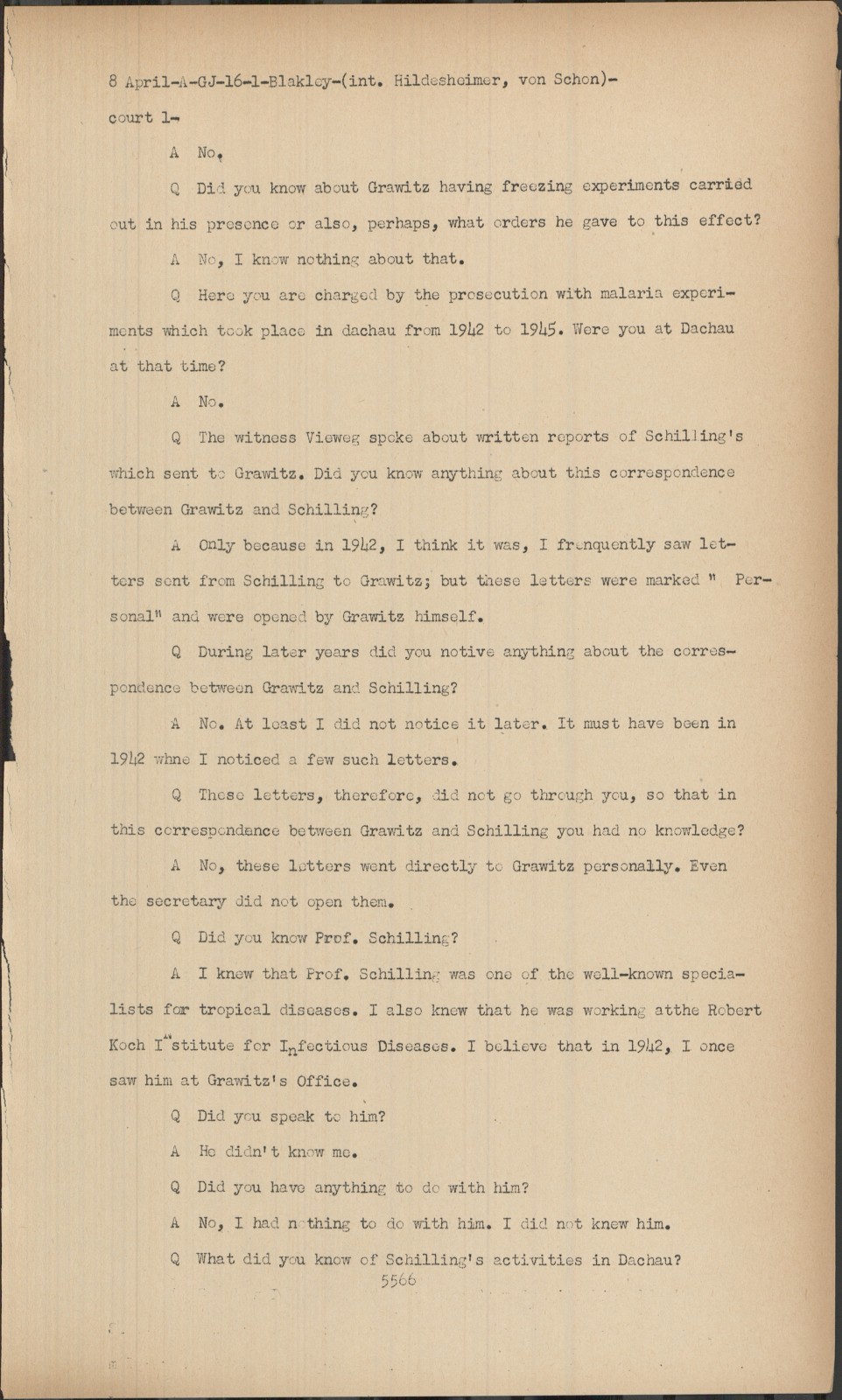 8 April-A-GJ-16-1-Blakley-(int. Hildesheimer, von Schon)-
court 1-

A No.

Q Did you know about Grawitz having freezing experiments carried out in his presence or also, perhaps, what orders he gave to this effect?

A No, I know nothing about that.

Q Here you are charged by the prosecution with malaria experiments which took place in dachau from 1942 to 1945. Were you at Dachau at that time?

A No.

Q The witness Vieweg spoke about written reports of Schilling's which sent to Grawitz. Did you know anything about this correspondence between Grawitz and Schilling?

A Only because in 1942, I think it was, I frenquently saw letters sent from Schilling to Grawitz; but these letters were marked " Personal" and were opened by Grawitz himself.

Q During later years did you notive anything about the correspondence between Grawitz and Schilling?

A No. At least I did not notice it later. It must have been in 1942 whne I noticed a few such letters.

Q These letters, therefore, did not go through you, so that in this correspondance between Grawitz and Schilling you had no knowledge?

A No, these letters went directly to Grawitz personally. Even the secretary did not open them.

Q Did you know Prof. Schilling?

A I knew that Prof. Schilling was one of the well-known specialists for tropical diseases. I also knew that he was working atthe Robert Koch I"stitute for Infectious Diseases. I believe that in 1942, I once saw him at Grawitz's Office.

Q Did you speak to him?

A He didn't know me.

Q Did you have anything to do with him?

A No, I had nothing to do with him. I did not knew him.

Q What did you know of Schilling's activities in Dachau?

5566